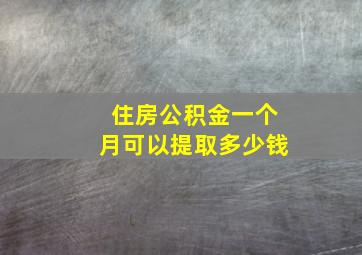 住房公积金一个月可以提取多少钱